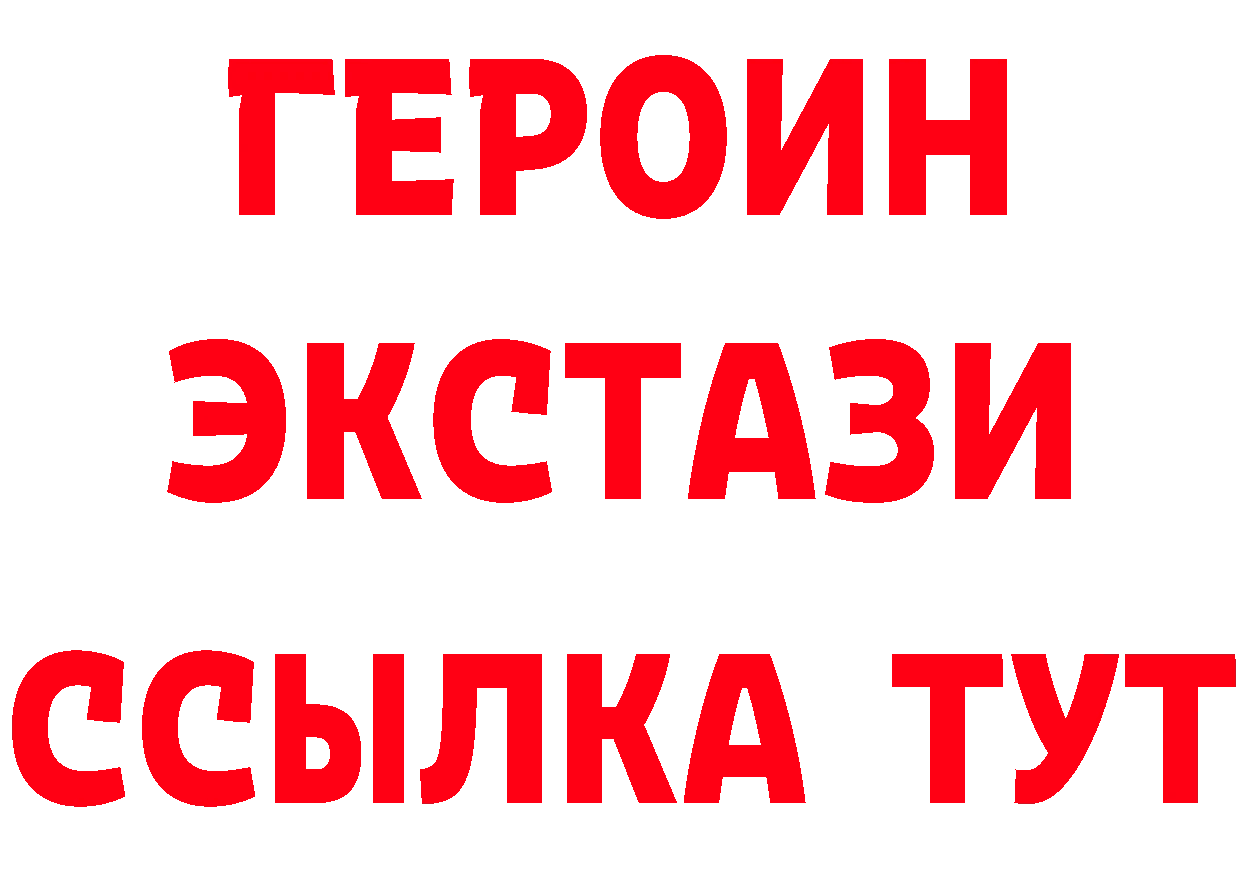 ГЕРОИН
ЭКСТАЗИ
ССЫЛКА ТУТ